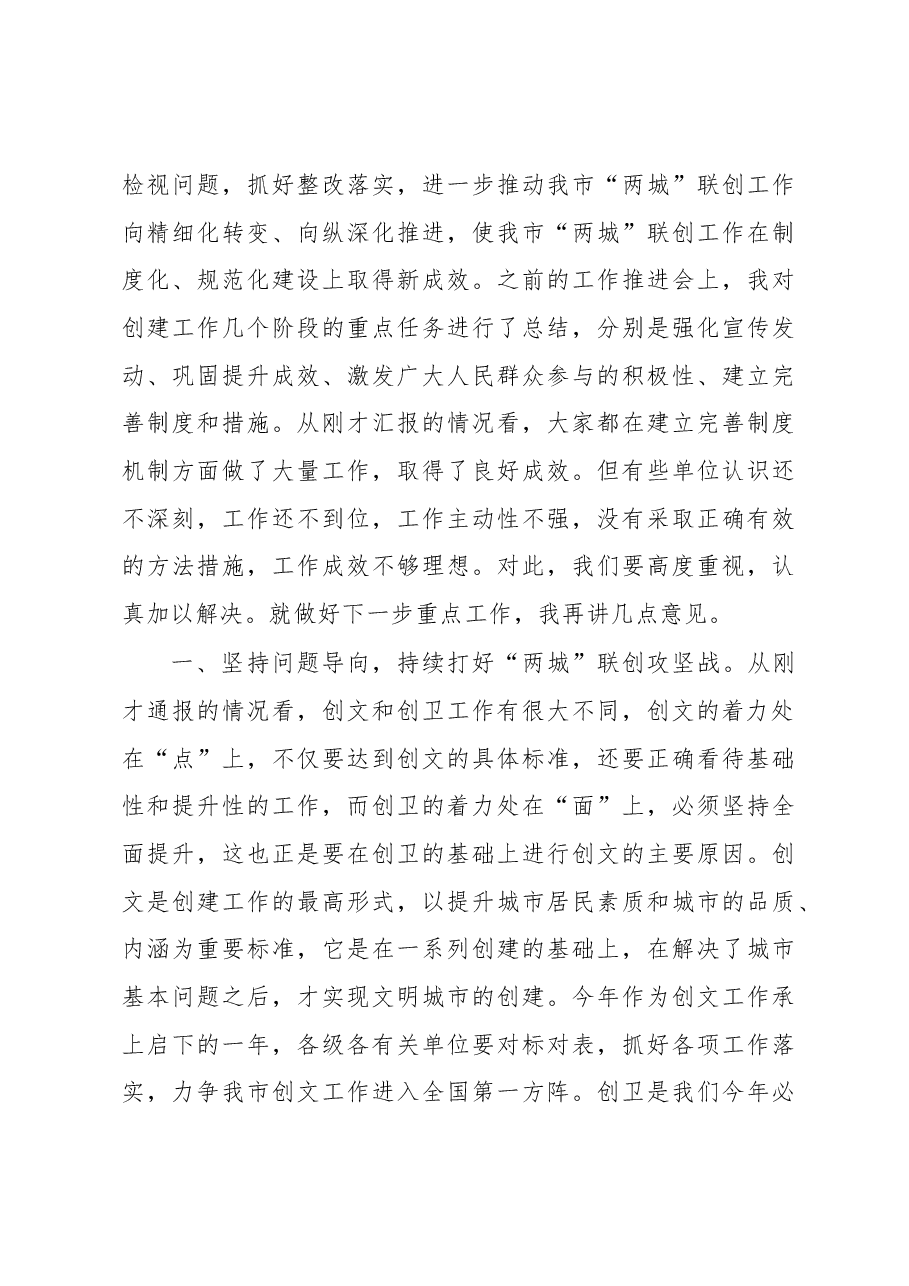 检视问题，抓好整改落实，进一步推动我市“两城”联创工作向精细化转变、向纵深化推进，使我市“两城”联创工作在制度化、规范化建设上取得新成效。之前的工作推进会上，我对创建工作几个阶段的重点任务进行了总结，分别是强化宣传发动、巩固提升成效、激发广大人民群众参与的积极性、建立完善制度和措施。从刚才汇报的情况看，大家都在建立完善制度机制方面做了大量工作，取得了良好成效。但有些单位认识还不深刻，工作还不到位，工作主动性不强，没有采取正确有效的方法措施，工作成效不够理想。对此，我们要高度重视，认真加以解决。就做好下一步重点工作，我再讲几点意见。

一、坚持问题导向，持续打好“两城”联创攻坚战。从刚才通报的情况看，创文和创卫工作有很大不同，创文的着力处在“点”上，不仅要达到创文的具体标准，还要正确看待基础性和提升性的工作，而创卫的着力处在“面”上，必须坚持全面提升，这也正是要在创卫的基础上进行创文的主要原因。创文是创建工作的最高形式，以提升城市居民素质和城市的品质、内涵为重要标准，它是在一系列创建的基础上，在解决了城市基本问题之后，才实现文明城市的创建。今年作为创文工作承上启下的一年，各级各有关单位要对标对表，抓好各项工作落实，力争我市创文工作进入全国第一方阵。创卫是我们今年必